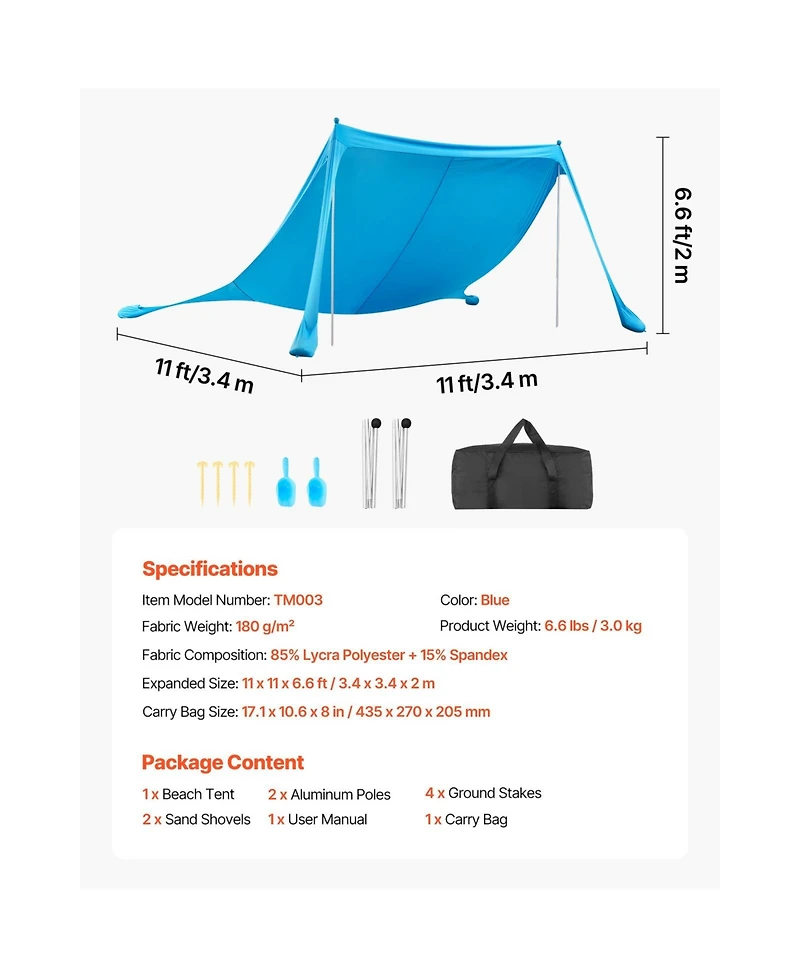 6.6 ft/2 m

11 ft/3.4 m

11 ft/3.4 m

Specifications

Item Model Number: TM003

Color: Blue

Fabric Weight: 180 g/m²

Product Weight: 6.6 lbs / 3.0 kg

Fabric Composition: 85% Lycra Polyester + 15% Spandex

Expanded Size: 11 x 11 x 6.6 ft / 3.4 x 3.4 x 2 m

Carry Bag Size: 17.1 x 10.6 x 8 in / 435 x 270 x 205 mm

Package Content

1 x Beach Tent

2 x Aluminum Poles

4 x Ground Stakes

2 x Sand Shovels

1 x User Manual

1 x Carry Bag